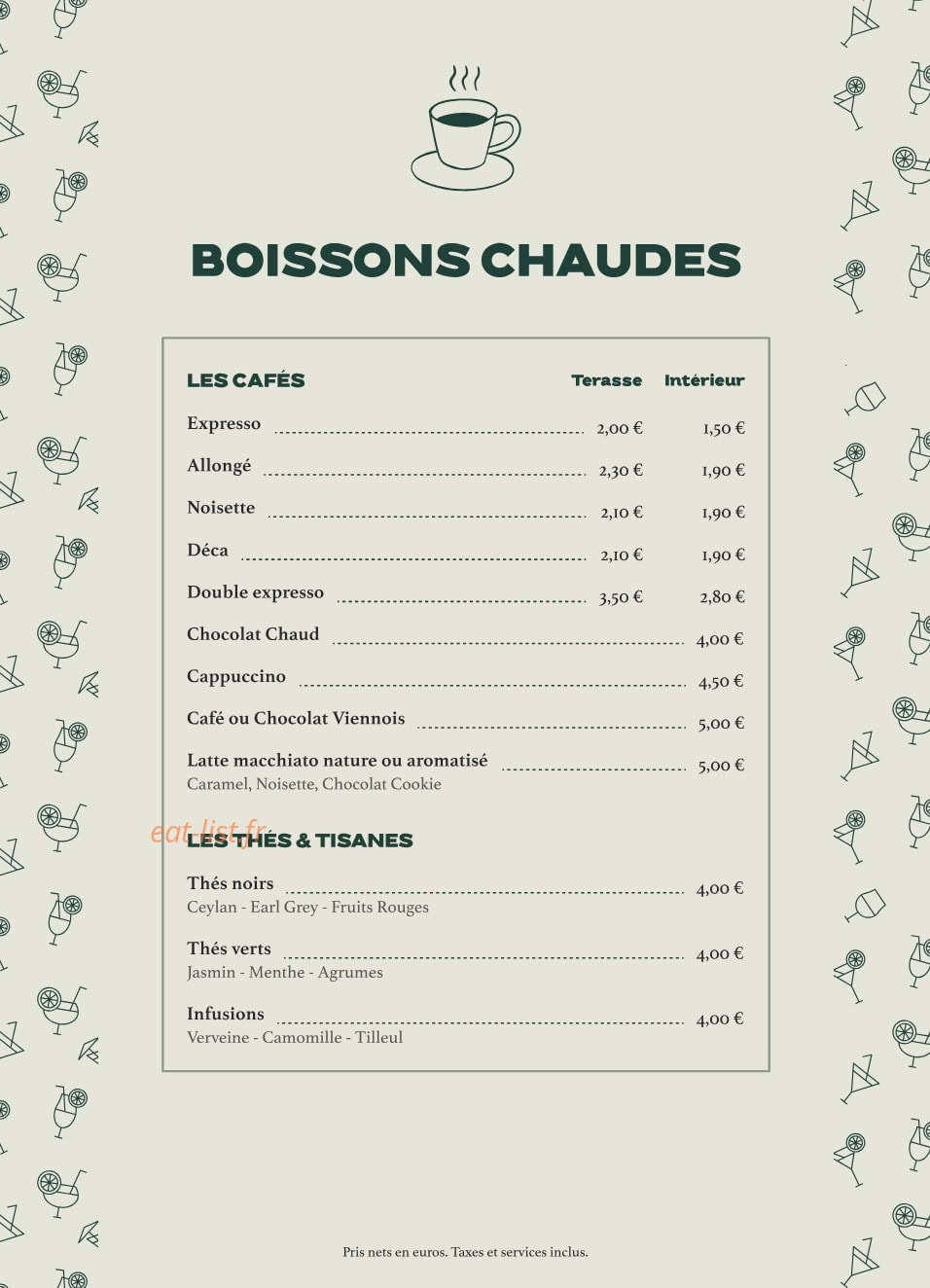 BOISSONS CHAUDES

LES CAFÉS Terasse Intérieur

Expresso 2,00 € 1,50 €

Allongé 2,30 € 1,90 €

Noisette 2,10 € 1,90 €

Déca 2,10 € 1,90 €

Double expresso 3,50 € 2,80 €

Chocolat Chaud 4,00 €

Cappuccino 4,50 €

Café ou Chocolat Viennois 5,00 €

Latte macchiato nature ou aromatisé 5,00 €
Caramel, Noisette, Chocolat Cookie

LES THÉS & TISANES

Thés noirs 4,00 €
Ceylan - Earl Grey - Fruits Rouges

Thés verts 4,00 €
Jasmin - Menthe - Agrumes

Infusions 4,00 €
Verveine - Camomille - Tilleul

Pris nets en euros. Taxes et services inclus.

eat-list.fr